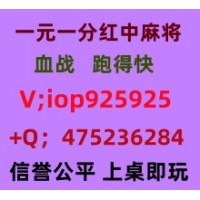 一元一分红中麻将
血战　跑得快
V;iop925925
+Q；475236284
信誉公平 上桌即玩